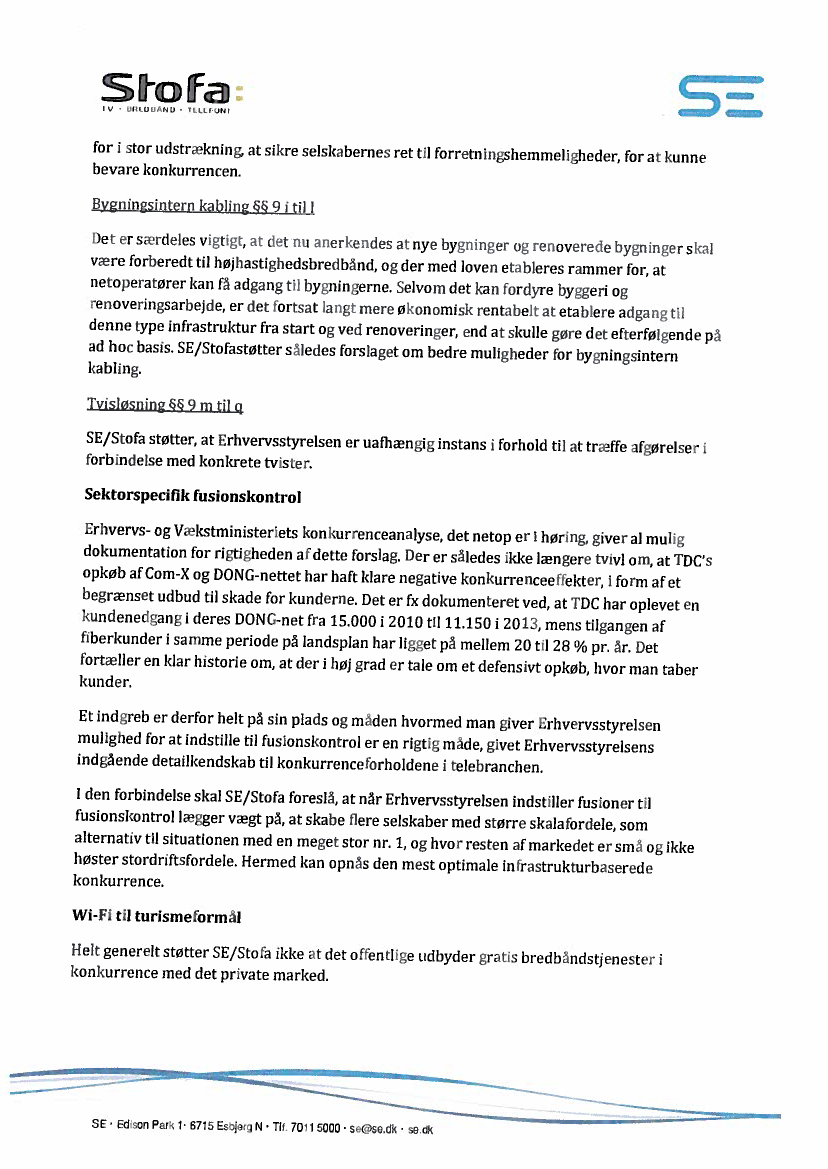 Stofa:
TV · BREDBÅND · TELEFONI

SE

for i stor udstrækning, at sikre selskabernes ret til forretningshemmeligheder, for at kunne bevare konkurrencen.

Bygningsintern kabling §§ 9 i til l

Det er særdeles vigtigt, at det nu anerkendes at nye bygninger og renoverede bygninger skal være forberedt til højhastighedsbredbånd, og der med loven etableres rammer for, at netoperatører kan få adgang til bygningerne. Selvom det kan fordyre byggeri og renoveringsarbejde, er det fortsat langt mere økonomisk rentabelt at etablere adgang til denne type infrastruktur fra start og ved renoveringer, end at skulle gøre det efterfølgende på ad hoc basis. SE/Stofastøtter således forslaget om bedre muligheder for bygningsintern kabling.

Tvisløsning §§ 9 m til q

SE/Stofa støtter, at Erhvervsstyrelsen er uafhængig instans i forhold til at træffe afgørelser i forbindelse med konkrete tvister.

Sektorspecifik fusionskontrol

Erhvervs- og Vækstministeriets konkurrenceanalyse, det netop er i høring, giver al mulig dokumentation for rigtigheden af dette forslag. Der er således ikke længere tvivl om, at TDC's opkøb af Com-X og DONG-nettet har haft klare negative konkurrenceeffekter, i form af et begrænset udbud til skade for kunderne. Det er fx dokumenteret ved, at TDC har oplevet en kundenedgang i deres DONG-net fra 15.000 i 2010 til 11.150 i 2013, mens tilgangen af fiberkunder i samme periode på landsplan har ligget på mellem 20 til 28 % pr. år. Det fortæller en klar historie om, at der i høj grad er tale om et defensivt opkøb, hvor man taber kunder.

Et indgreb er derfor helt på sin plads og måden hvormed man giver Erhvervsstyrelsen mulighed for at indstille til fusionskontrol er en rigtig måde, givet Erhvervsstyrelsens indgående detailkendskab til konkurrenceforholdene i telebranchen.

I den forbindelse skal SE/Stofa foreslå, at når Erhvervsstyrelsen indstiller fusioner til fusionskontrol lægger vægt på, at skabe flere selskaber med større skalafordele, som alternativ til situationen med en meget stor nr. 1, og hvor resten af markedet er små og ikke høster stordriftsfordele. Hermed kan opnås den mest optimale infrastrukturbaserede konkurrence.

Wi-Fi til turismeformål

Helt generelt støtter SE/Stofa ikke at det offentlige udbyder gratis bredbåndstjenester i konkurrence med det private marked.

SE · Edison Park 1 · 6715 Esbjerg N · Tlf. 7011 5000 · se@se.dk · se.dk